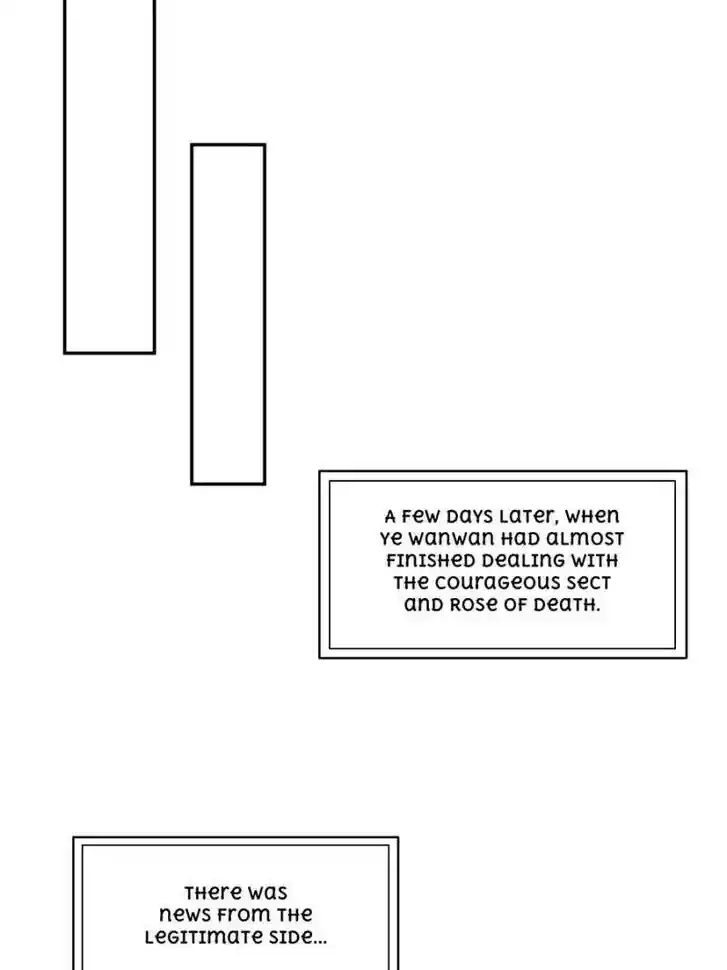 A FEW DAYS LATER, WHEN YE WANWAN HAD ALMOST FINISHED DEALING WITH THE COURAGEOUS SECT AND ROSE OF DEATH.

THERE WAS NEWS FROM THE LEGITIMATE SIDE...